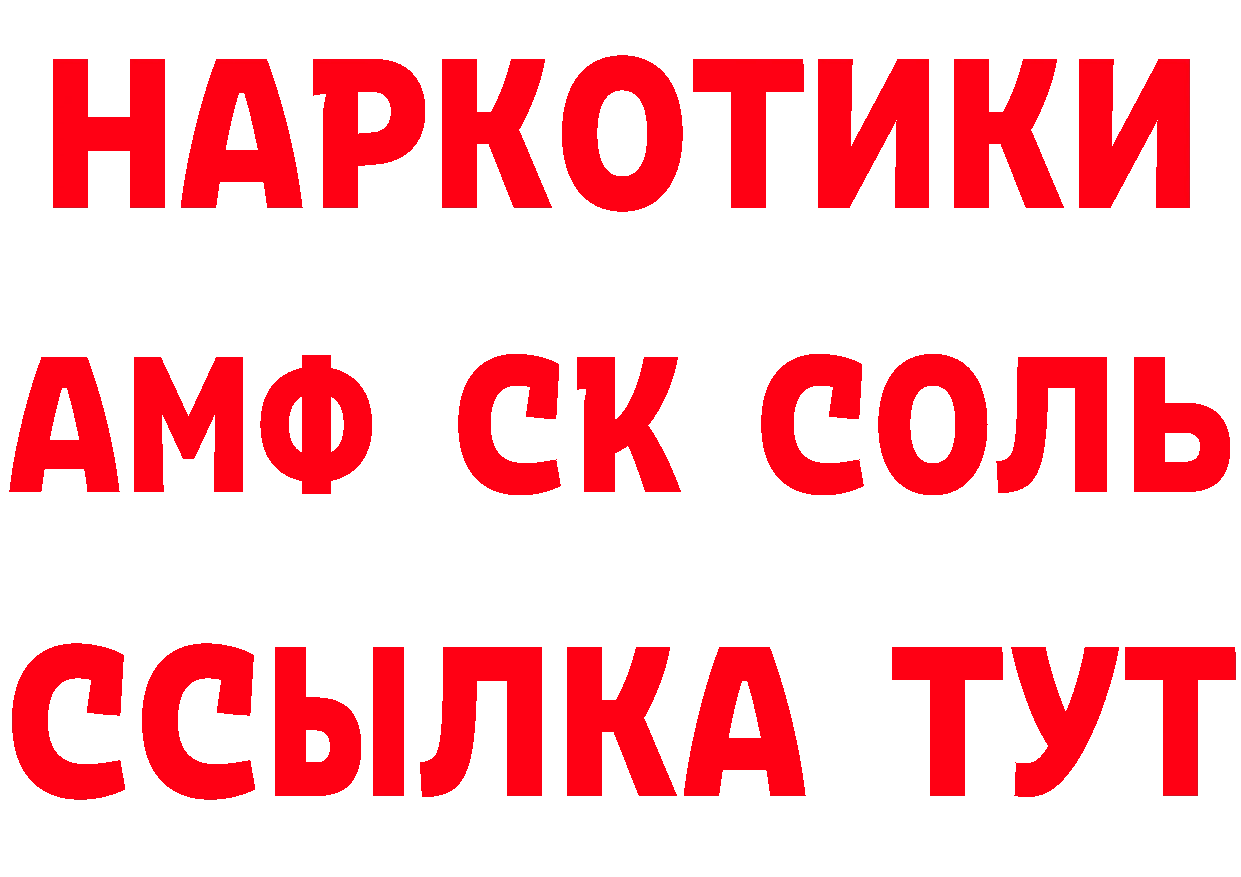 НАРКОТИКИ

АМФ СК СОЛЬ

ССЫЛКА ТУТ